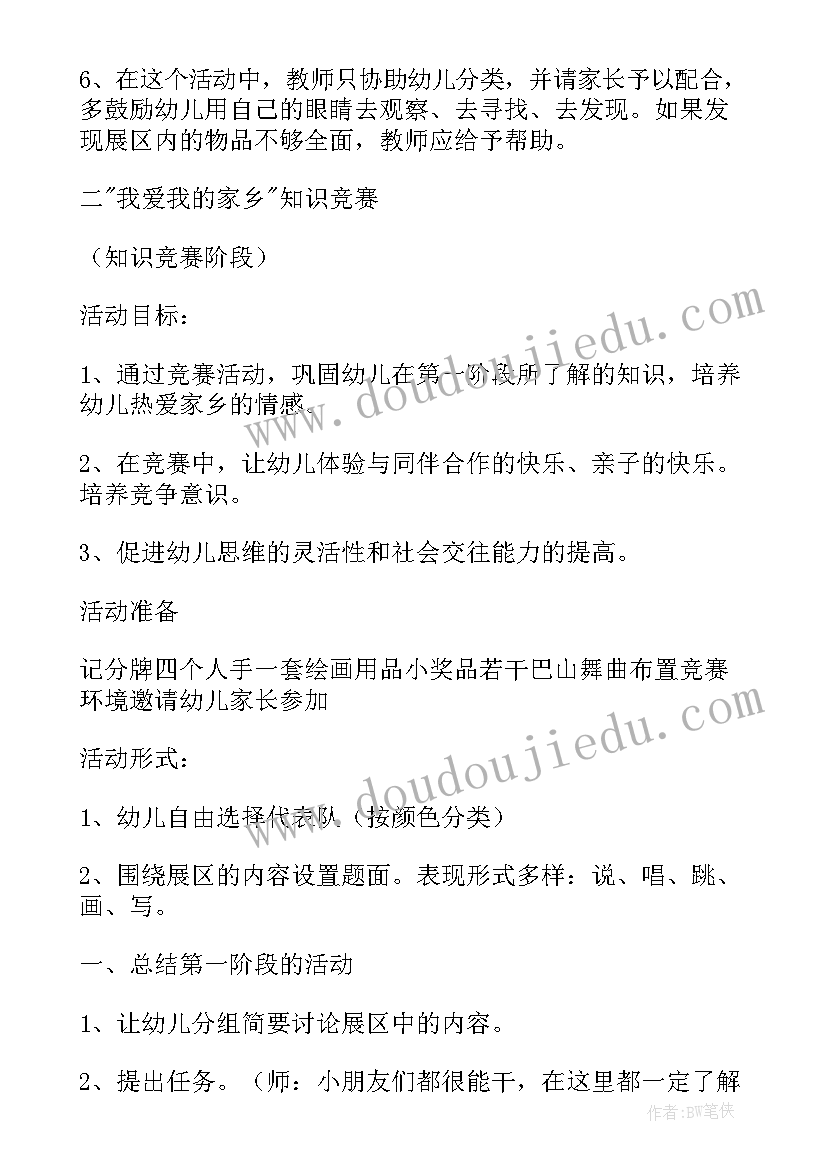 6、在这个活动中，教师只协助幼儿分类，并请家长予以配合，多鼓励幼儿用自己的眼睛去观察、去寻找、去发现。如果发现展区内的物品不够全面，教师应给予帮助。

二"我爱我的家乡"知识竞赛

（知识竞赛阶段）

活动目标：

1、通过竞赛活动，巩固幼儿在第一阶段所了解的知识，培养幼儿热爱家乡的情感。

2、在竞赛中，让幼儿体验与同伴合作的快乐、亲子的快乐。培养竞争意识。

3、促进幼儿思维的灵活性和社会交往能力的提高。

活动准备

记分牌四个人手一套绘画用品小奖品若干巴山舞曲布置竞赛环境邀请幼儿家长参加

活动形式：

1、幼儿自由选择代表队（按颜色分类）

2、围绕展区的内容设置题面。表现形式多样：说、唱、跳、画、写。

一、总结第一阶段的活动

1、让幼儿分组简要讨论展区中的内容。

2、提出任务。（师：小朋友们都很能干，在这里都一定了解

www.doudoujiedu.com

www.doudoujiedu.com

作者:BW笔侠